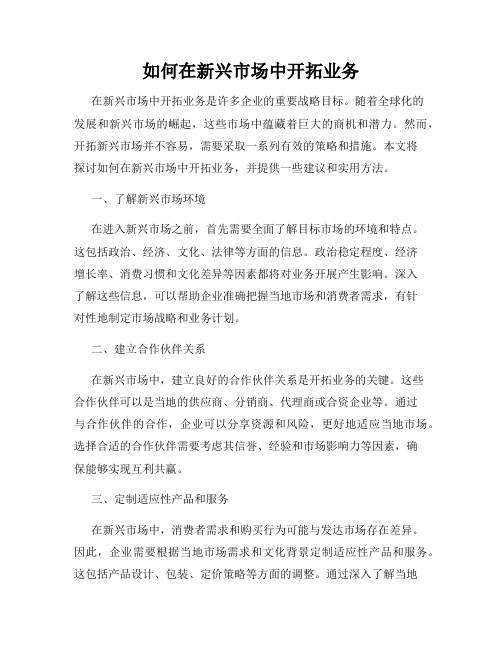 如何在新兴市场中开拓业务

在新兴市场中开拓业务是许多企业的重要战略目标。随着全球化的发展和新兴市场的崛起，这些市场中蕴藏着巨大的商机和潜力。然而，开拓新兴市场并不容易，需要采取一系列有效的策略和措施。本文将探讨如何在新兴市场中开拓业务，并提供一些建议和实用方法。

一、了解新兴市场环境

在进入新兴市场之前，首先需要全面了解目标市场的环境和特点。这包括政治、经济、文化、法律等方面的信息。政治稳定程度、经济增长率、消费习惯和文化差异等因素都将对业务开展产生影响。深入了解这些信息，可以帮助企业准确把握当地市场和消费者需求，有针对性地制定市场战略和业务计划。

二、建立合作伙伴关系

在新兴市场中，建立良好的合作伙伴关系是开拓业务的关键。这些合作伙伴可以是当地的供应商、分销商、代理商或合资企业等。通过与合作伙伴的合作，企业可以分享资源和风险，更好地适应当地市场。选择合适的合作伙伴需要考虑其信誉、经验和市场影响力等因素，确保能够实现互利共赢。

三、定制适应性产品和服务

在新兴市场中，消费者需求和购买行为可能与发达市场存在差异。因此，企业需要根据当地市场需求和文化背景定制适应性产品和服务。这包括产品设计、包装、定价策略等方面的调整。通过深入了解当地